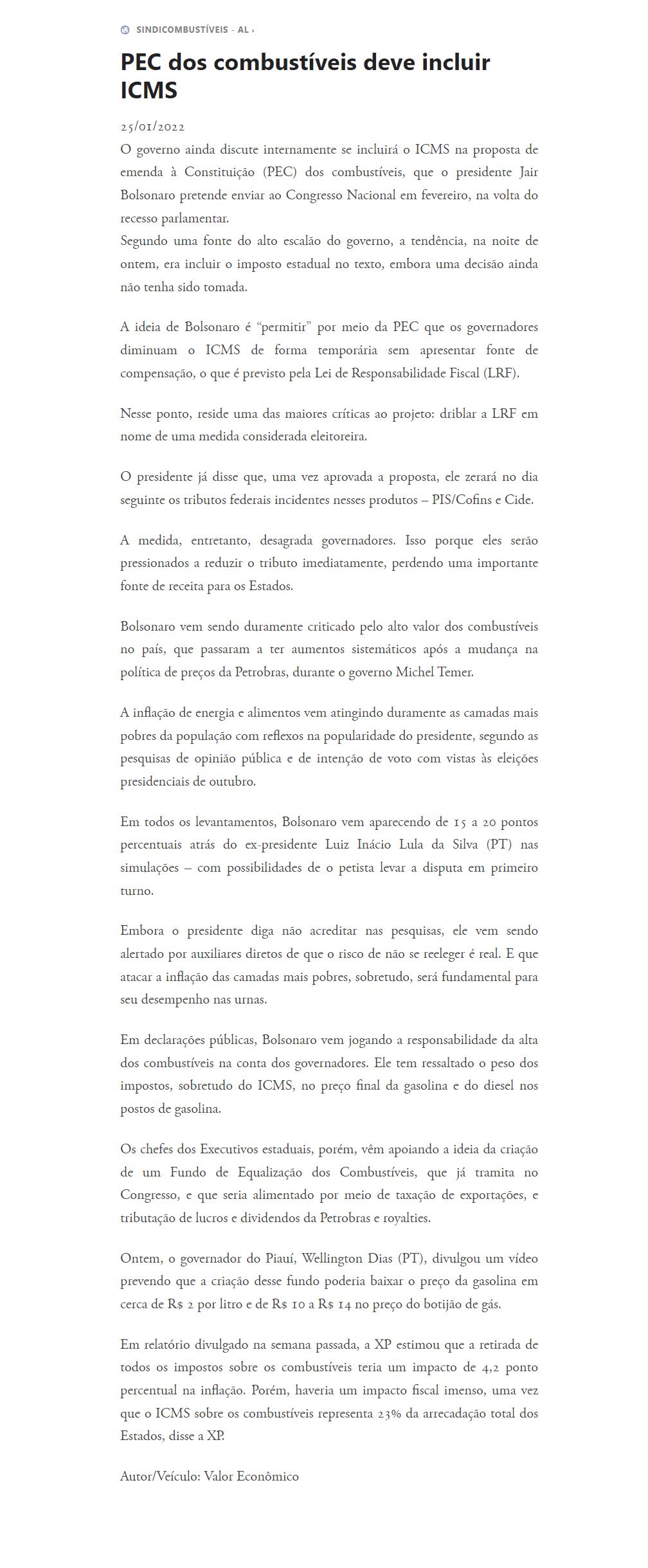 SINDICOMBUSTÍVEIS - AL ›

PEC dos combustíveis deve incluir ICMS

25/01/2022

O governo ainda discute internamente se incluirá o ICMS na proposta de emenda à Constituição (PEC) dos combustíveis, que o presidente Jair Bolsonaro pretende enviar ao Congresso Nacional em fevereiro, na volta do recesso parlamentar.
Segundo uma fonte do alto escalão do governo, a tendência, na noite de ontem, era incluir o imposto estadual no texto, embora uma decisão ainda não tenha sido tomada.

A ideia de Bolsonaro é “permitir” por meio da PEC que os governadores diminuam o ICMS de forma temporária sem apresentar fonte de compensação, o que é previsto pela Lei de Responsabilidade Fiscal (LRF).

Nesse ponto, reside uma das maiores críticas ao projeto: driblar a LRF em nome de uma medida considerada eleitoreira.

O presidente já disse que, uma vez aprovada a proposta, ele zerará no dia seguinte os tributos federais incidentes nesses produtos – PIS/Cofins e Cide.

A medida, entretanto, desagrada governadores. Isso porque eles serão pressionados a reduzir o tributo imediatamente, perdendo uma importante fonte de receita para os Estados.

Bolsonaro vem sendo duramente criticado pelo alto valor dos combustíveis no país, que passaram a ter aumentos sistemáticos após a mudança na política de preços da Petrobras, durante o governo Michel Temer.

A inflação de energia e alimentos vem atingindo duramente as camadas mais pobres da população com reflexos na popularidade do presidente, segundo as pesquisas de opinião pública e de intenção de voto com vistas às eleições presidenciais de outubro.

Em todos os levantamentos, Bolsonaro vem aparecendo de 15 a 20 pontos percentuais atrás do ex-presidente Luiz Inácio Lula da Silva (PT) nas simulações – com possibilidades de o petista levar a disputa em primeiro turno.

Embora o presidente diga não acreditar nas pesquisas, ele vem sendo alertado por auxiliares diretos de que o risco de não se reeleger é real. E que atacar a inflação das camadas mais pobres, sobretudo, será fundamental para seu desempenho nas urnas.

Em declarações públicas, Bolsonaro vem jogando a responsabilidade da alta dos combustíveis na conta dos governadores. Ele tem ressaltado o peso dos impostos, sobretudo do ICMS, no preço final da gasolina e do diesel nos postos de gasolina.

Os chefes dos Executivos estaduais, porém, vêm apoiando a ideia da criação de um Fundo de Equalização dos Combustíveis, que já tramita no Congresso, e que seria alimentado por meio de taxação de exportações, e tributação de lucros e dividendos da Petrobras e royalties.

Ontem, o governador do Piauí, Wellington Dias (PT), divulgou um vídeo prevendo que a criação desse fundo poderia baixar o preço da gasolina em cerca de R$ 2 por litro e de R$ 10 a R$ 14 no preço do botijão de gás.

Em relatório divulgado na semana passada, a XP estimou que a retirada de todos os impostos sobre os combustíveis teria um impacto de 4,2 ponto percentual na inflação. Porém, haveria um impacto fiscal imenso, uma vez que o ICMS sobre os combustíveis representa 23% da arrecadação total dos Estados, disse a XP.

Autor/Veículo: Valor Econômico